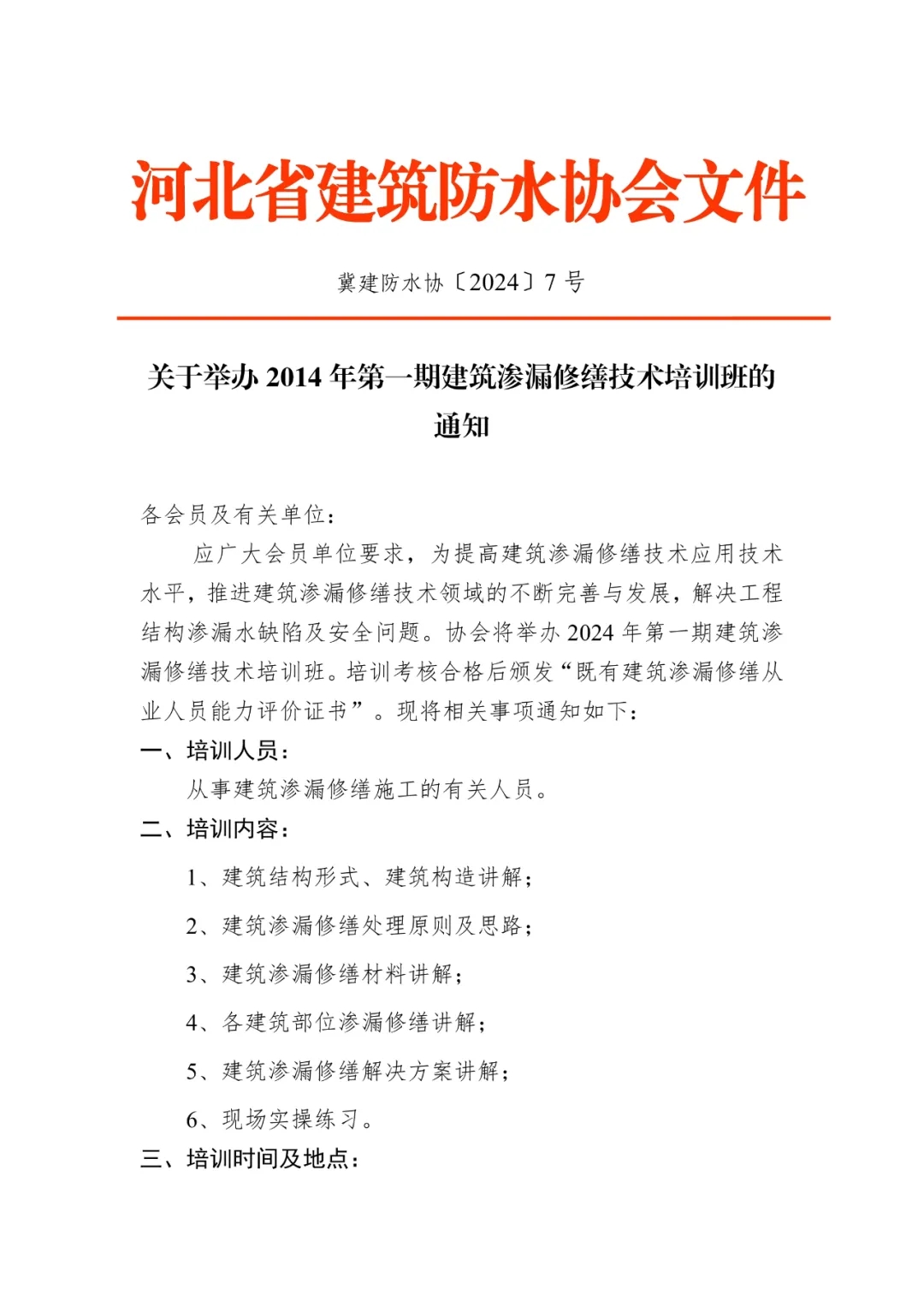 河北省建筑防水协会文件

冀建防水协〔2024〕7 号

关于举办 2014 年第一期建筑渗漏修缮技术培训班的通知

各会员及有关单位：

应广大会员单位要求，为提高建筑渗漏修缮技术应用技术水平，推进建筑渗漏修缮技术领域的不断完善与发展，解决工程结构渗漏水缺陷及安全问题。协会将举办 2024 年第一期建筑渗漏修缮技术培训班。培训考核合格后颁发“既有建筑渗漏修缮从业人员能力评价证书”。现将相关事项通知如下：

一、培训人员：

从事建筑渗漏修缮施工的有关人员。

二、培训内容：

1、建筑结构形式、建筑构造讲解；

2、建筑渗漏修缮处理原则及思路；

3、建筑渗漏修缮材料讲解；

4、各建筑部位渗漏修缮讲解；

5、建筑渗漏修缮解决方案讲解；

6、现场实操练习。

三、培训时间及地点：